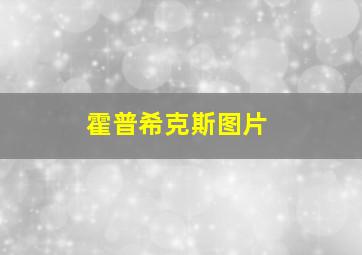 霍普希克斯图片